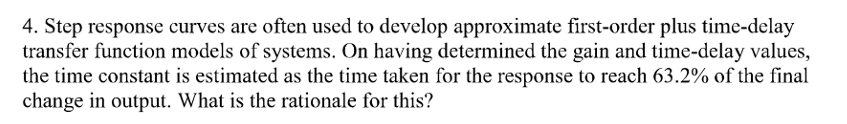 4. Step response curves are often used to develop approximate first-order plus time-delay transfer function models of systems. On having determined the gain and time-delay values, the time constant is estimated as the time taken for the response to reach 63.2% of the final change in output. What is the rationale for this?